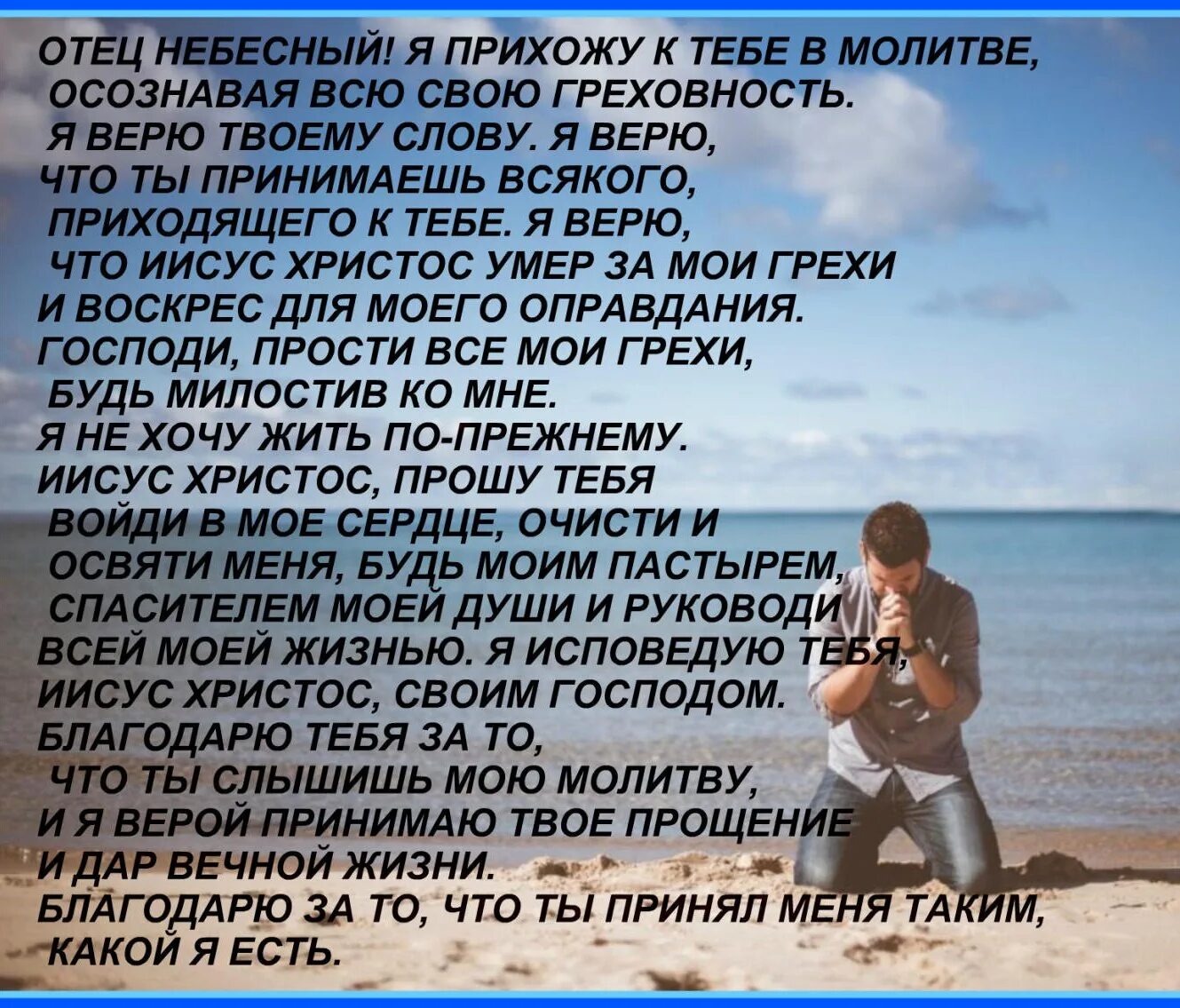 ОТЕЦ НЕБЕСНЫЙ! Я ПРИХОЖУ К ТЕБЕ В МОЛИТВЕ, ОСОЗНАВАЯ ВСЮ СВОЮ ГРЕХОВНОСТЬ. Я ВЕРЮ ТВОЕМУ СЛОВУ. Я ВЕРЮ, ЧТО ТЫ ПРИНИМАЕШЬ ВСЯКОГО, ПРИХОДЯЩЕГО К ТЕБЕ. Я ВЕРЮ, ЧТО ИИСУС ХРИСТОС УМЕР ЗА МОИ ГРЕХИ И ВОСКРЕС ДЛЯ МОЕГО ОПРАВДАНИЯ. ГОСПОДИ, ПРОСТИ ВСЕ МОИ ГРЕХИ, БУДЬ МИЛОСТИВ КО МНЕ. Я НЕ ХОЧУ ЖИТЬ ПО-ПРЕЖНЕМУ. ИИСУС ХРИСТОС, ПРОШУ ТЕБЯ ВОЙДИ В МОЕ СЕРДЦЕ, ОЧИСТИ И ОСВЯТИ МЕНЯ, БУДЬ МОИМ ПАСТЫРЕМ, СПАСИТЕЛЕМ МОЕЙ ДУШИ И РУКОВОДИ ВСЕЙ МОЕЙ ЖИЗНЬЮ. Я ИСПОВЕДУЮ ТЕБЯ, ИИСУС ХРИСТОС, СВОИМ ГОСПОДОМ. БЛАГОДАРЮ ТЕБЯ ЗА ТО, ЧТО ТЫ СЛЫШИШЬ МОЮ МОЛИТВУ, И Я ВЕРОЙ ПРИНИМАЮ ТВОЕ ПРОЩЕНИЕ И ДАР ВЕЧНОЙ ЖИЗНИ. БЛАГОДАРЮ ЗА ТО, ЧТО ТЫ ПРИНЯЛ МЕНЯ ТАКИМ, КАКОЙ Я ЕСТЬ.